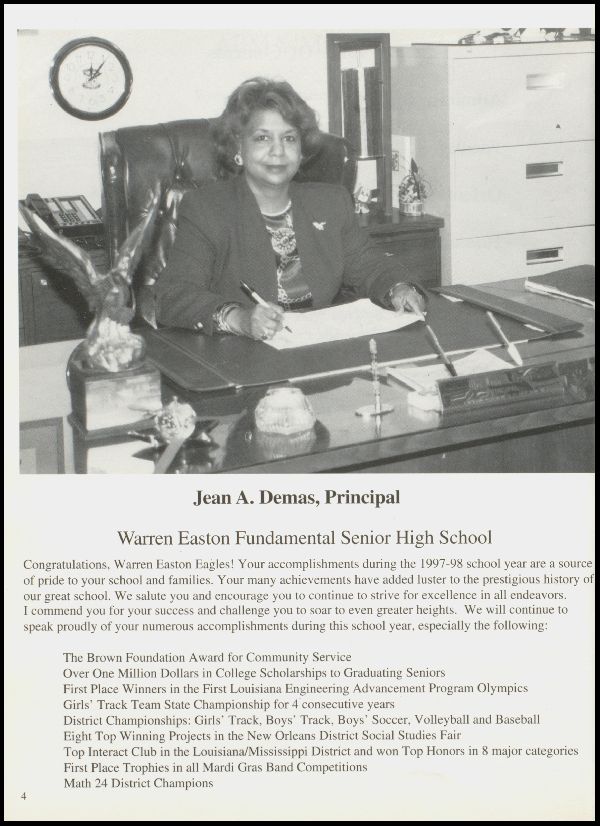 Jean A. Demas, Principal

Warren Easton Fundamental Senior High School

Congratulations, Warren Easton Eagles! Your accomplishments during the 1997-98 school year are a source of pride to your school and families. Your many achievements have added luster to the prestigious history of our great school. We salute you and encourage you to continue to strive for excellence in all endeavors. I commend you for your success and challenge you to soar to even greater heights. We will continue to speak proudly of your numerous accomplishments during this school year, especially the following:

The Brown Foundation Award for Community Service
Over One Million Dollars in College Scholarships to Graduating Seniors
First Place Winners in the First Louisiana Engineering Advancement Program Olympics
Girls' Track Team State Championship for 4 consecutive years
District Championships: Girls' Track, Boys' Track, Boys' Soccer, Volleyball and Baseball
Eight Top Winning Projects in the New Orleans District Social Studies Fair
Top Interact Club in the Louisiana/Mississippi District and won Top Honors in 8 major categories
First Place Trophies in all Mardi Gras Band Competitions
Math 24 District Champions

4